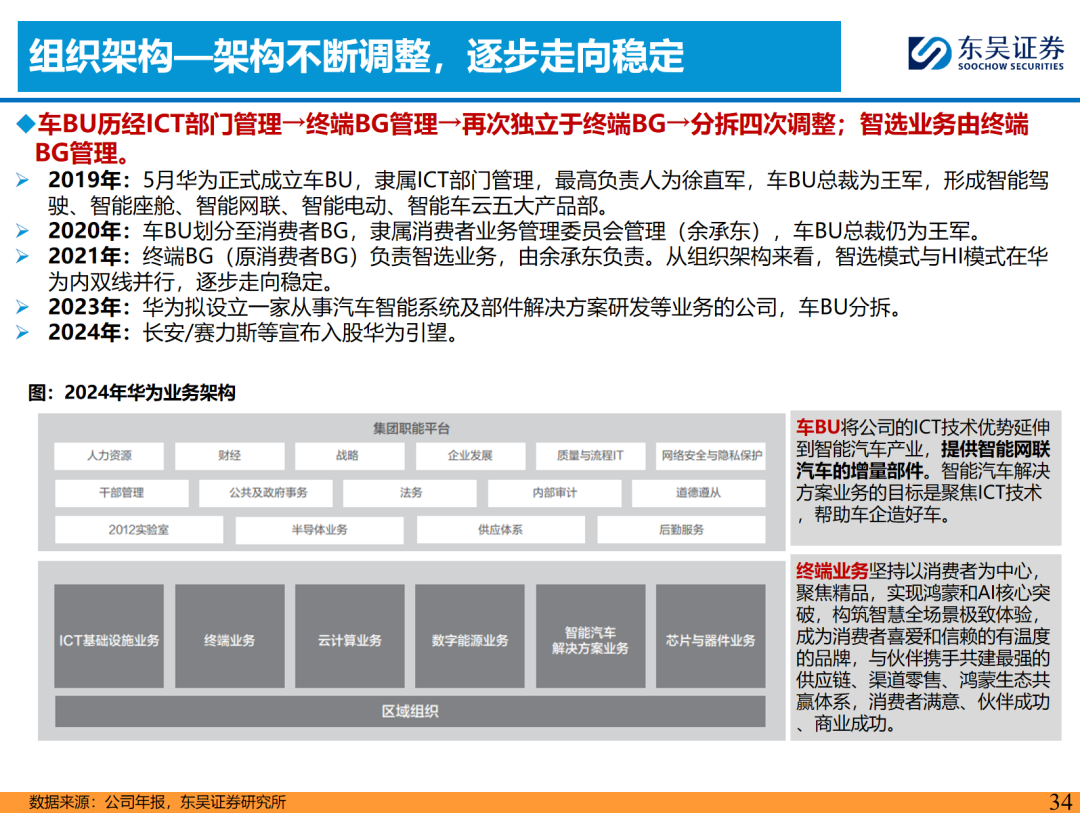 组织架构—架构不断调整，逐步走向稳定

东吴证券
SOOCHOW SECURITIES

◆车BU历经ICT部门管理→终端BG管理→再次独立于终端BG→分拆四次调整；智选业务由终端BG管理。

➢ 2019年：5月华为正式成立车BU，隶属ICT部门管理，最高负责人为徐直军，车BU总裁为王军，形成智能驾驶、智能座舱、智能网联、智能电动、智能车云五大产品部。
➢ 2020年：车BU划分至消费者BG，隶属消费者业务管理委员会管理（余承东），车BU总裁仍为王军。
➢ 2021年：终端BG（原消费者BG）负责智选业务，由余承东负责。从组织架构来看，智选模式与HI模式在华为内双线并行，逐步走向稳定。
➢ 2023年：华为拟设立一家从事汽车智能系统及部件解决方案研发等业务的公司，车BU分拆。
➢ 2024年：长安/赛力斯等宣布入股华为引望。

图：2024年华为业务架构

集团职能平台

人力资源 财经 战略 企业发展 质量与流程IT 网络安全与隐私保护

干部管理 公共及政府事务 法务 内部审计 道德遵从

2012实验室 半导体业务 供应体系 后勤服务

ICT基础设施业务 终端业务 云计算业务 数字能源业务 智能汽车解决方案业务 芯片与器件业务

区域组织

车BU将公司的ICT技术优势延伸到智能汽车产业，提供智能网联汽车的增量部件。智能汽车解决方案业务的目标是聚焦ICT技术，帮助车企造好车。

终端业务坚持以消费者为中心，聚焦精品，实现鸿蒙和AI核心突破，构筑智慧全场景极致体验，成为消费者喜爱和信赖的有温度的品牌，与伙伴携手共建最强的供应链、渠道零售、鸿蒙生态共赢体系，消费者满意、伙伴成功、商业成功。

数据来源：公司年报，东吴证券研究所

34